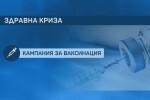 ЗДРАВНА КРИЗА

КАМПАНИЯ ЗА ВАКСИНАЦИЯ